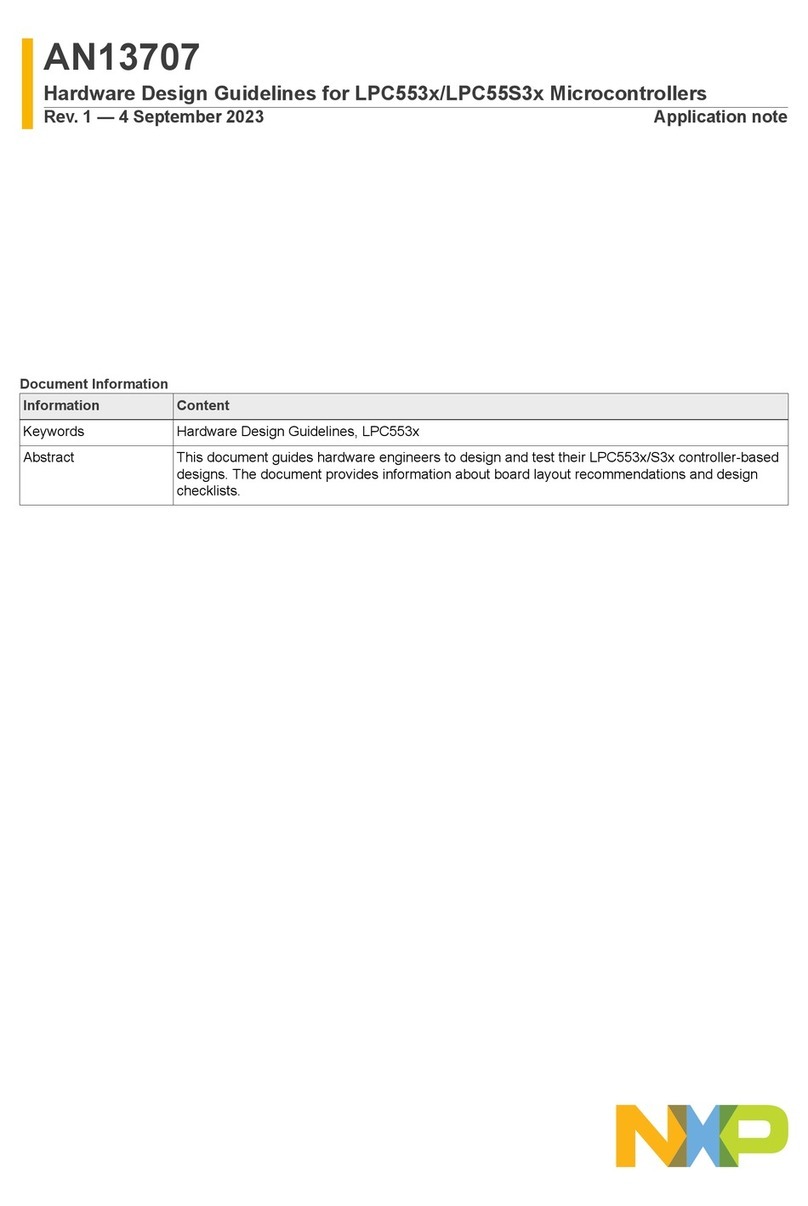 AN13707
Hardware Design Guidelines for LPC553x/LPC55S3x Microcontrollers
Rev. 1 — 4 September 2023
Application note

Document Information

| Information | Content |
|---|---|
| Keywords | Hardware Design Guidelines, LPC553x |
| Abstract | This document guides hardware engineers to design and test their LPC553x/S3x controller-based designs. The document provides information about board layout recommendations and design checklists. |

NXP